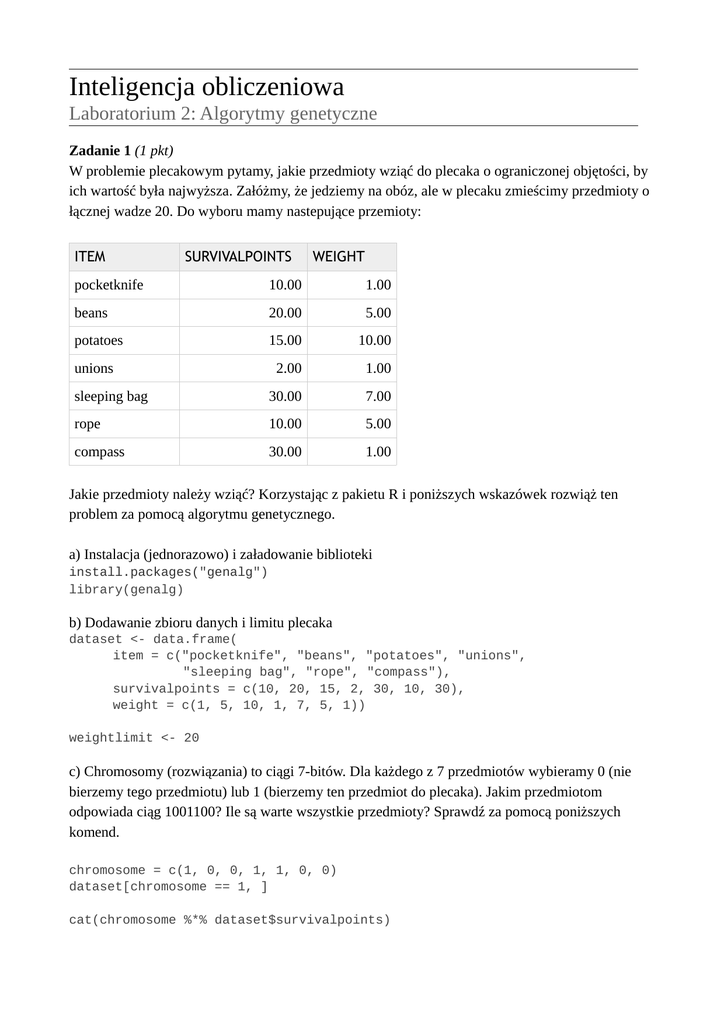 Inteligencja obliczeniowa
Laboratorium 2: Algorytmy genetyczne

**Zadanie 1** *(1 pkt)*
W problemie plecakowym pytamy, jakie przedmioty wziąć do plecaka o ograniczonej objętości, by ich wartość była najwyższa. Załóżmy, że jedziemy na obóz, ale w plecaku zmieścimy przedmioty o łącznej wadze 20. Do wyboru mamy nastepujące przemioty:

| ITEM | SURVIVALPOINTS | WEIGHT |
|---|---|---|
| pocketknife | 10.00 | 1.00 |
| beans | 20.00 | 5.00 |
| potatoes | 15.00 | 10.00 |
| unions | 2.00 | 1.00 |
| sleeping bag | 30.00 | 7.00 |
| rope | 10.00 | 5.00 |
| compass | 30.00 | 1.00 |

Jakie przedmioty należy wziąć? Korzystając z pakietu R i poniższych wskazówek rozwiąż ten problem za pomocą algorytmu genetycznego.

a) Instalacja (jednorazowo) i załadowanie biblioteki
install.packages("genalg")
library(genalg)

b) Dodawanie zbioru danych i limitu plecaka
dataset <- data.frame(
      item = c("pocketknife", "beans", "potatoes", "unions",
            "sleeping bag", "rope", "compass"),
      survivalpoints = c(10, 20, 15, 2, 30, 10, 30),
      weight = c(1, 5, 10, 1, 7, 5, 1))

weightlimit <- 20

c) Chromosomy (rozwiązania) to ciągi 7-bitów. Dla każdego z 7 przedmiotów wybieramy 0 (nie bierzemy tego przedmiotu) lub 1 (bierzemy ten przedmiot do plecaka). Jakim przedmiotom odpowiada ciąg 1001100? Ile są warte wszystkie przedmioty? Sprawdź za pomocą poniższych komend.

chromosome = c(1, 0, 0, 1, 1, 0, 0)
dataset[chromosome == 1, ]

cat(chromosome %*% dataset$survivalpoints)